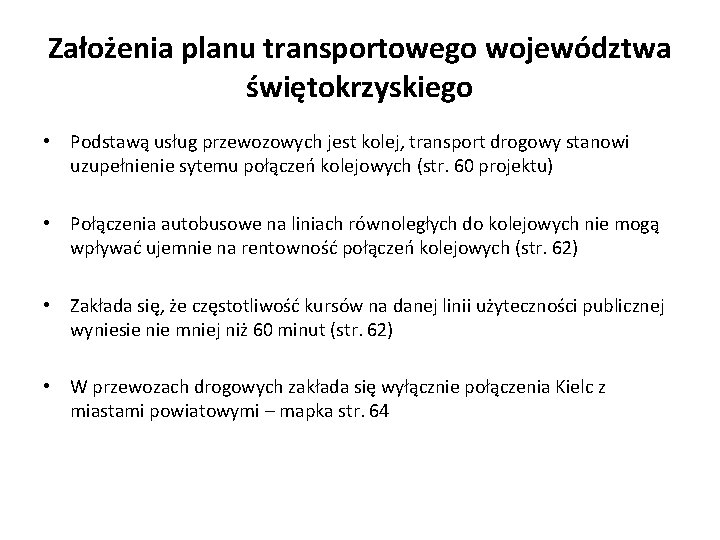 Założenia planu transportowego województwa świętokrzyskiego

• Podstawą usług przewozowych jest kolej, transport drogowy stanowi uzupełnienie sytemu połączeń kolejowych (str. 60 projektu)

• Połączenia autobusowe na liniach równoległych do kolejowych nie mogą wpływać ujemnie na rentowność połączeń kolejowych (str. 62)

• Zakłada się, że częstotliwość kursów na danej linii użyteczności publicznej wyniesie nie mniej niż 60 minut (str. 62)

• W przewozach drogowych zakłada się wyłącznie połączenia Kielc z miastami powiatowymi – mapka str. 64